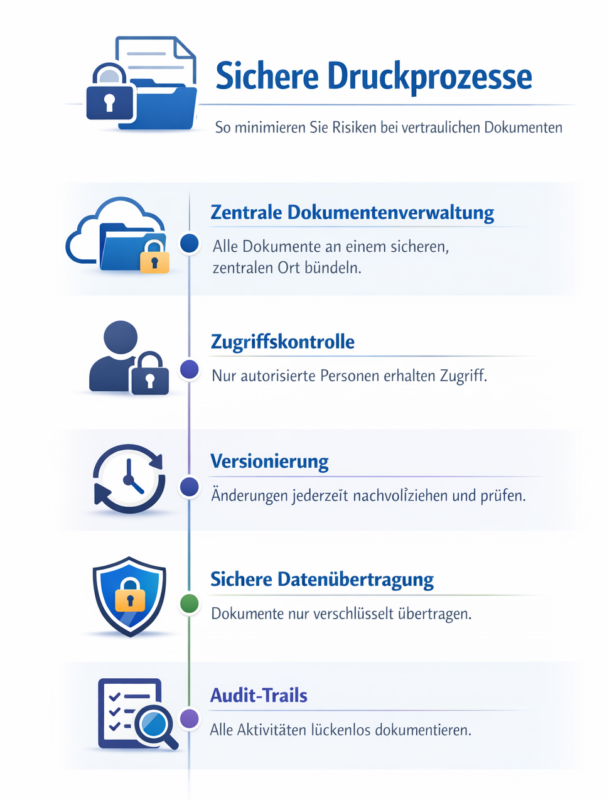 Sichere Druckprozesse

So minimieren Sie Risiken bei vertraulichen Dokumenten

Zentrale Dokumentenverwaltung

Alle Dokumente an einem sicheren, zentralen Ort bündeln.

Zugriffskontrolle

Nur autorisierte Personen erhalten Zugriff.

Versionierung

Änderungen jederzeit nachvollziehen und prüfen.

Sichere Datenübertragung

Dokumente nur verschlüsselt übertragen.

Audit-Trails

Alle Aktivitäten lückenlos dokumentieren.